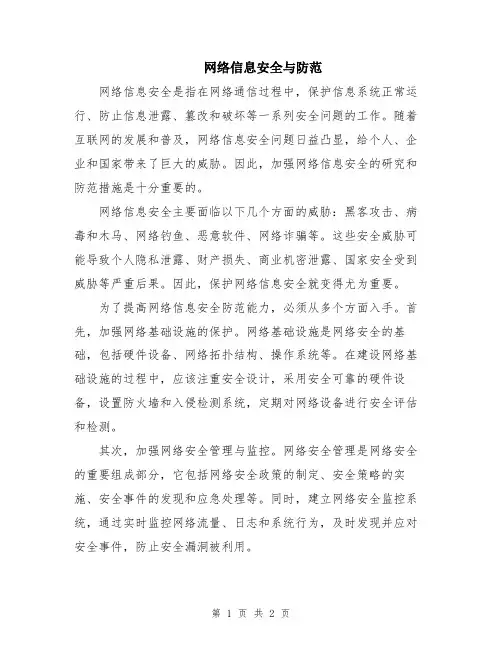 网络信息安全与防范

网络信息安全是指在网络通信过程中，保护信息系统正常运行、防止信息泄露、篡改和破坏等一系列安全问题的工作。随着互联网的发展和普及，网络信息安全问题日益凸显，给个人、企业和国家带来了巨大的威胁。因此，加强网络信息安全的研究和防范措施是十分重要的。

网络信息安全主要面临以下几个方面的威胁：黑客攻击、病毒和木马、网络钓鱼、恶意软件、网络诈骗等。这些安全威胁可能导致个人隐私泄露、财产损失、商业机密泄露、国家安全受到威胁等严重后果。因此，保护网络信息安全就变得尤为重要。

为了提高网络信息安全防范能力，必须从多个方面入手。首先，加强网络基础设施的保护。网络基础设施是网络安全的基础，包括硬件设备、网络拓扑结构、操作系统等。在建设网络基础设施的过程中，应该注重安全设计，采用安全可靠的硬件设备，设置防火墙和入侵检测系统，定期对网络设备进行安全评估和检测。

其次，加强网络安全管理与监控。网络安全管理是网络安全的重要组成部分，它包括网络安全政策的制定、安全策略的实施、安全事件的发现和应急处理等。同时，建立网络安全监控系统，通过实时监控网络流量、日志和系统行为，及时发现并应对安全事件，防止安全漏洞被利用。

第 1 页 共 2 页